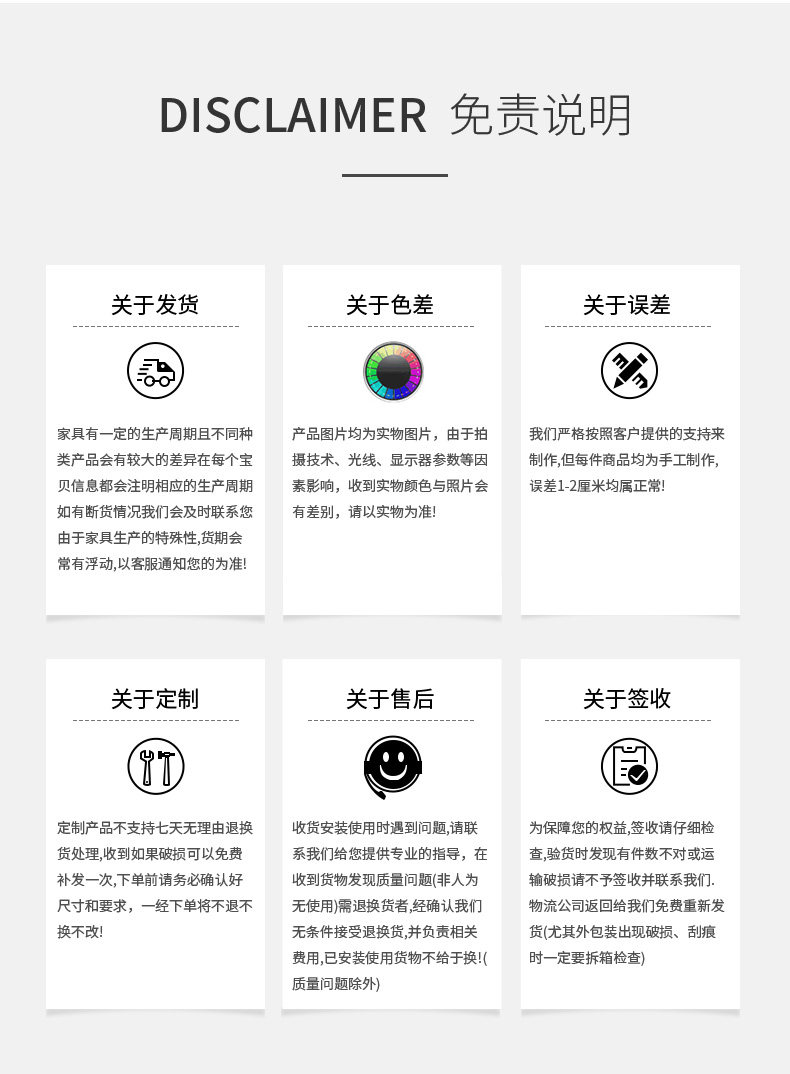 DISCLAIMER 免责说明

关于发货

家具有一定的生产周期且不同种类产品会有较大的差异在每个宝贝信息都会注明相应的生产周期如有断货情况我们会及时联系您由于家具生产的特殊性,货期会常有浮动,以客服通知您的为准!

关于色差

产品图片均为实物图片，由于拍摄技术、光线、显示器参数等因素影响，收到实物颜色与照片会有差别，请以实物为准!

关于误差

我们严格按照客户提供的支持来制作,但每件商品均为手工制作,误差1-2厘米均属正常!

关于定制

定制产品不支持七天无理由退换货处理,收到如果破损可以免费补发一次,下单前请务必确认好尺寸和要求，一经下单将不退不换不改!

关于售后

收货安装使用时遇到问题,请联系我们给您提供专业的指导，在收到货物发现质量问题(非人为无使用)需退换货者,经确认我们无条件接受退换货,并负责相关费用,已安装使用货物不给于换!(质量问题除外)

关于签收

为保障您的权益,签收请仔细检查,验货时发现有件数不对或运输破损请不予签收并联系我们.物流公司返回给我们免费重新发货(尤其外包装出现破损、刮痕时一定要拆箱检查)